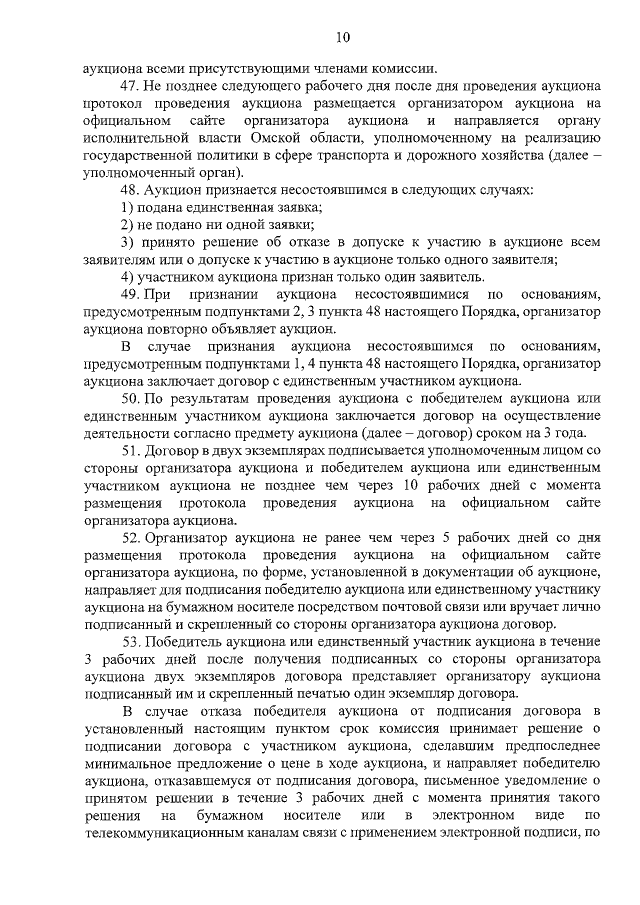 10

аукциона всеми присутствующими членами комиссии.

47. Не позднее следующего рабочего дня после дня проведения аукциона протокол проведения аукциона размещается организатором аукциона на официальном сайте организатора аукциона и направляется органу исполнительной власти Омской области, уполномоченному на реализацию государственной политики в сфере транспорта и дорожного хозяйства (далее – уполномоченный орган).

48. Аукцион признается несостоявшимся в следующих случаях:

1) подана единственная заявка;

2) не подано ни одной заявки;

3) принято решение об отказе в допуске к участию в аукционе всем заявителям или о допуске к участию в аукционе только одного заявителя;

4) участником аукциона признан только один заявитель.

49. При признании аукциона несостоявшимся по основаниям, предусмотренным подпунктами 2, 3 пункта 48 настоящего Порядка, организатор аукциона повторно объявляет аукцион.

В случае признания аукциона несостоявшимся по основаниям, предусмотренным подпунктами 1, 4 пункта 48 настоящего Порядка, организатор аукциона заключает договор с единственным участником аукциона.

50. По результатам проведения аукциона с победителем аукциона или единственным участником аукциона заключается договор на осуществление деятельности согласно предмету аукциона (далее – договор) сроком на 3 года.

51. Договор в двух экземплярах подписывается уполномоченным лицом со стороны организатора аукциона и победителем аукциона или единственным участником аукциона не позднее чем через 10 рабочих дней с момента размещения протокола проведения аукциона на официальном сайте организатора аукциона.

52. Организатор аукциона не ранее чем через 5 рабочих дней со дня размещения протокола проведения аукциона на официальном сайте организатора аукциона, по форме, установленной в документации об аукционе, направляет для подписания победителю аукциона или единственному участнику аукциона на бумажном носителе посредством почтовой связи или вручает лично подписанный и скрепленный со стороны организатора аукциона договор.

53. Победитель аукциона или единственный участник аукциона в течение 3 рабочих дней после получения подписанных со стороны организатора аукциона двух экземпляров договора представляет организатору аукциона подписанный им и скрепленный печатью один экземпляр договора.

В случае отказа победителя аукциона от подписания договора в установленный настоящим пунктом срок комиссия принимает решение о подписании договора с участником аукциона, сделавшим предпоследнее минимальное предложение о цене в ходе аукциона, и направляет победителю аукциона, отказавшемуся от подписания договора, письменное уведомление о принятом решении в течение 3 рабочих дней с момента принятия такого решения на бумажном носителе или в электронном виде по телекоммуникационным каналам связи с применением электронной подписи, по